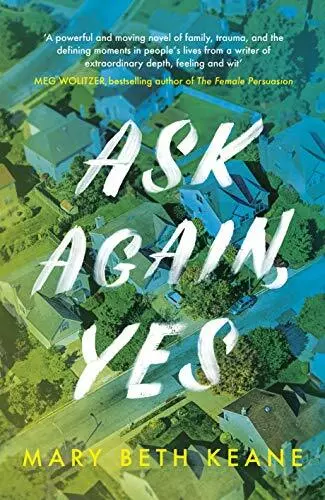 'A powerful and moving novel of family, trauma, and the defining moments in people's lives from a writer of extraordinary depth, feeling and wit'
MEG WOLITZER, bestselling author of The Female Persuasion

ASK AGAIN, YES

MARY BETH KEANE